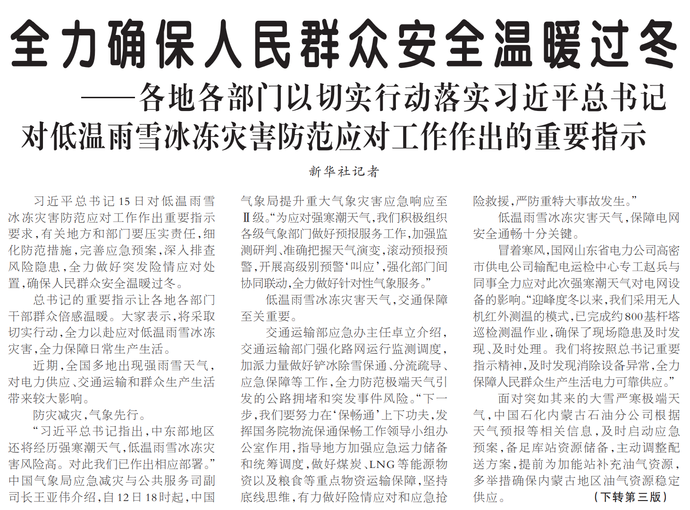 全力确保人民群众安全温暖过冬

——各地各部门以切实行动落实习近平总书记对低温雨雪冰冻灾害防范应对工作作出的重要指示

新华社记者

习近平总书记15日对低温雨雪冰冻灾害防范应对工作作出重要指示要求，有关地方和部门要压实责任，细化防范措施，完善应急预案，深入排查风险隐患，全力做好突发险情应对处置，确保人民群众安全温暖过冬。

总书记的重要指示让各地各部门干部群众倍感温暖。大家表示，将采取切实行动，全力以赴应对低温雨雪冰冻灾害，全力保障日常生产生活。

近期，全国多地出现强雨雪天气，对电力供应、交通运输和群众生产生活带来较大影响。

防灾减灾，气象先行。

“习近平总书记指出，中东部地区还将经历强寒潮天气，低温雨雪冰冻灾害风险高。对此我们已作出相应部署。”中国气象局应急减灾与公共服务司副司长王亚伟介绍，自12日18时起，中国气象局提升重大气象灾害应急响应至Ⅱ级。“为应对强寒潮天气，我们积极组织各级气象部门做好预报服务工作，加强监测研判、准确把握天气演变，滚动预报预警，开展高级别预警‘叫应’，强化部门间协同联动，全力做好针对性气象服务。”

低温雨雪冰冻灾害天气，交通保障至关重要。

交通运输部应急办主任卓立介绍，交通运输部门强化路网运行监测调度，加派力量做好铲冰除雪保通、分流疏导、应急保障等工作，全力防范极端天气引发的公路拥堵和突发事件风险。“下一步，我们要努力在‘保畅通’上下功夫，发挥国务院物流保通保畅工作领导小组办公室作用，指导地方加强应急运力储备和统筹调度，做好煤炭、LNG等能源物资以及粮食等重点物资运输保障，坚持底线思维，有力做好险情应对和应急抢险救援，严防重特大事故发生。”

低温雨雪冰冻灾害天气，保障电网安全通畅十分关键。

冒着寒风，国网山东省电力公司高密市供电公司输配电运检中心专工赵兵与同事全力应对此次强寒潮天气对电网设备的影响。“迎峰度冬以来，我们采用无人机红外测温的模式，已完成约800基杆塔巡检测温作业，确保了现场隐患及时发现、及时处理。我们将按照总书记重要指示精神，及时发现消除设备异常，全力保障人民群众生产生活电力可靠供应。”

面对突如其来的大雪严寒极端天气，中国石化内蒙古石油分公司根据天气预报等相关信息，及时启动应急预案，备足库站资源储备，主动调整配送方案，提前为加能站补充油气资源，多举措确保内蒙古地区油气资源稳定供应。 （下转第三版）